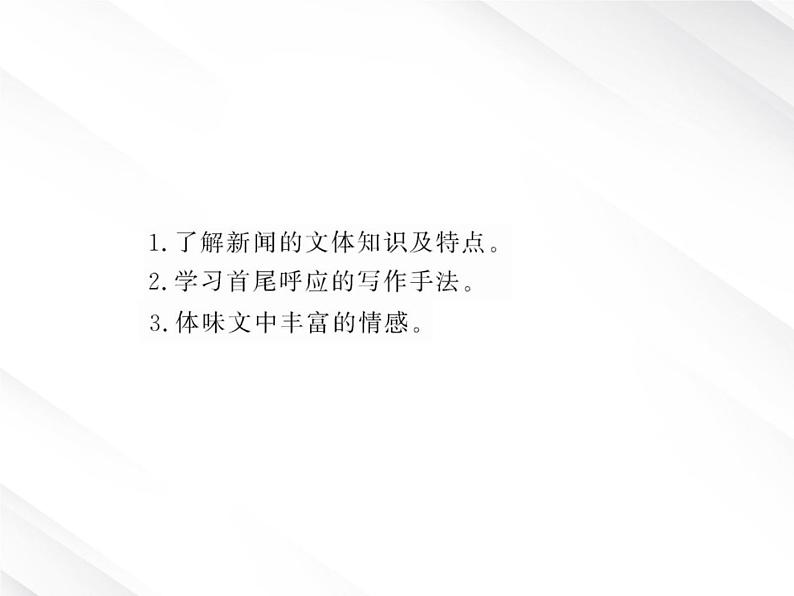 1.了解新闻的文体知识及特点。
2.学习首尾呼应的写作手法。
3.体味文中丰富的情感。